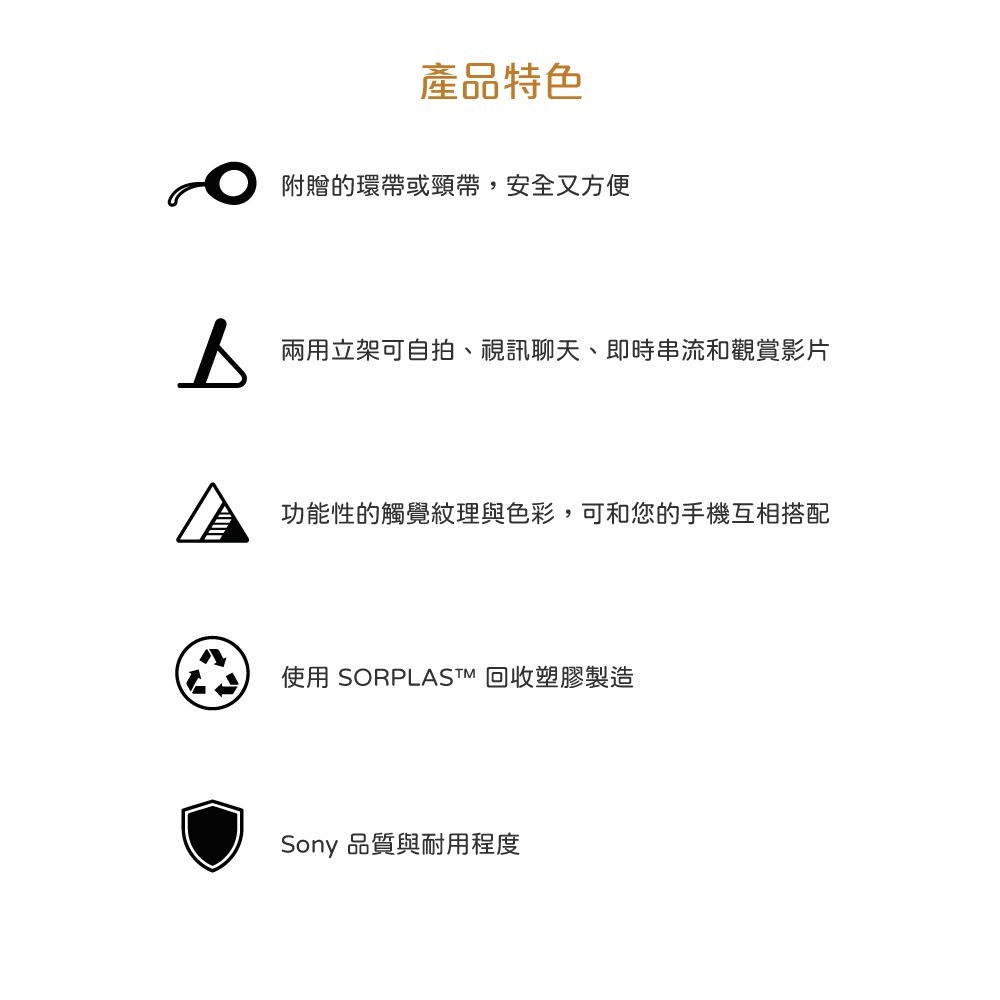 產品特色

附贈的環帶或頸帶，安全又方便

兩用立架可自拍、視訊聊天、即時串流和觀賞影片

功能性的觸覺紋理與色彩，可和您的手機互相搭配

使用 SORPLAS™ 回收塑膠製造

Sony 品質與耐用程度